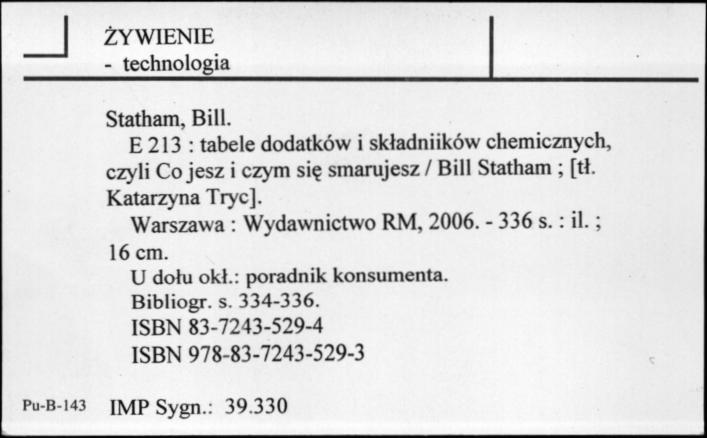 ŻYWIENIE
- technologia

Statham, Bill.
E 213 : tabele dodatków i składniików chemicznych, czyli Co jesz i czym się smarujesz / Bill Statham ; [tł. Katarzyna Tryc].
Warszawa : Wydawnictwo RM, 2006. - 336 s. : il. ; 16 cm.
U dołu okł.: poradnik konsumenta.
Bibliogr. s. 334-336.
ISBN 83-7243-529-4
ISBN 978-83-7243-529-3

Pu-B-143 IMP Sygn.: 39.330